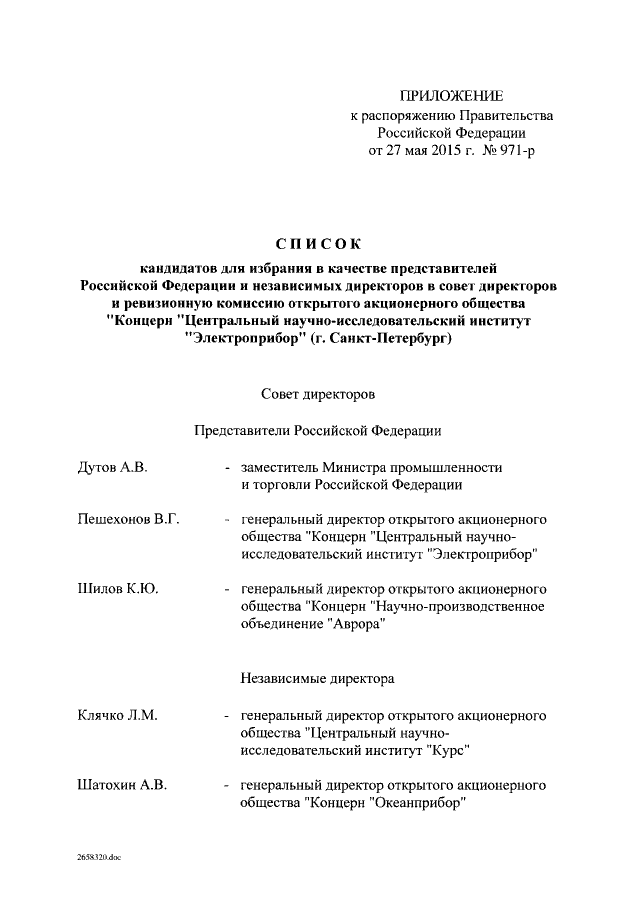 ПРИЛОЖЕНИЕ
к распоряжению Правительства
Российской Федерации
от 27 мая 2015 г. № 971-р

СПИСОК

кандидатов для избрания в качестве представителей Российской Федерации и независимых директоров в совет директоров и ревизионную комиссию открытого акционерного общества "Концерн "Центральный научно-исследовательский институт "Электроприбор" (г. Санкт-Петербург)

Совет директоров

Представители Российской Федерации

Дутов А.В. - заместитель Министра промышленности и торговли Российской Федерации

Пешехонов В.Г. - генеральный директор открытого акционерного общества "Концерн "Центральный научно-исследовательский институт "Электроприбор"

Шилов К.Ю. - генеральный директор открытого акционерного общества "Концерн "Научно-производственное объединение "Аврора"

Независимые директора

Клячко Л.М. - генеральный директор открытого акционерного общества "Центральный научно-исследовательский институт "Курс"

Шатохин А.В. - генеральный директор открытого акционерного общества "Концерн "Океанприбор"

2658320.doc